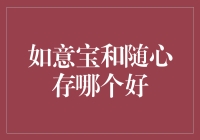 如意宝和随心存哪个好